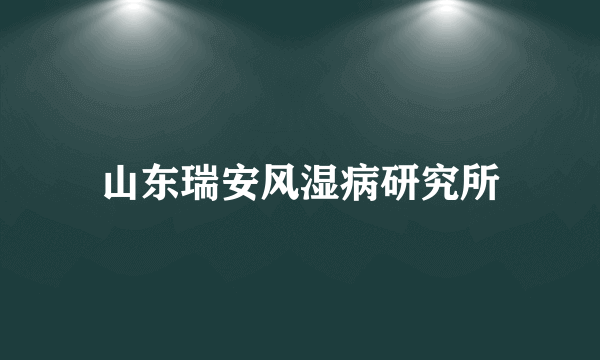 山东瑞安风湿病研究所